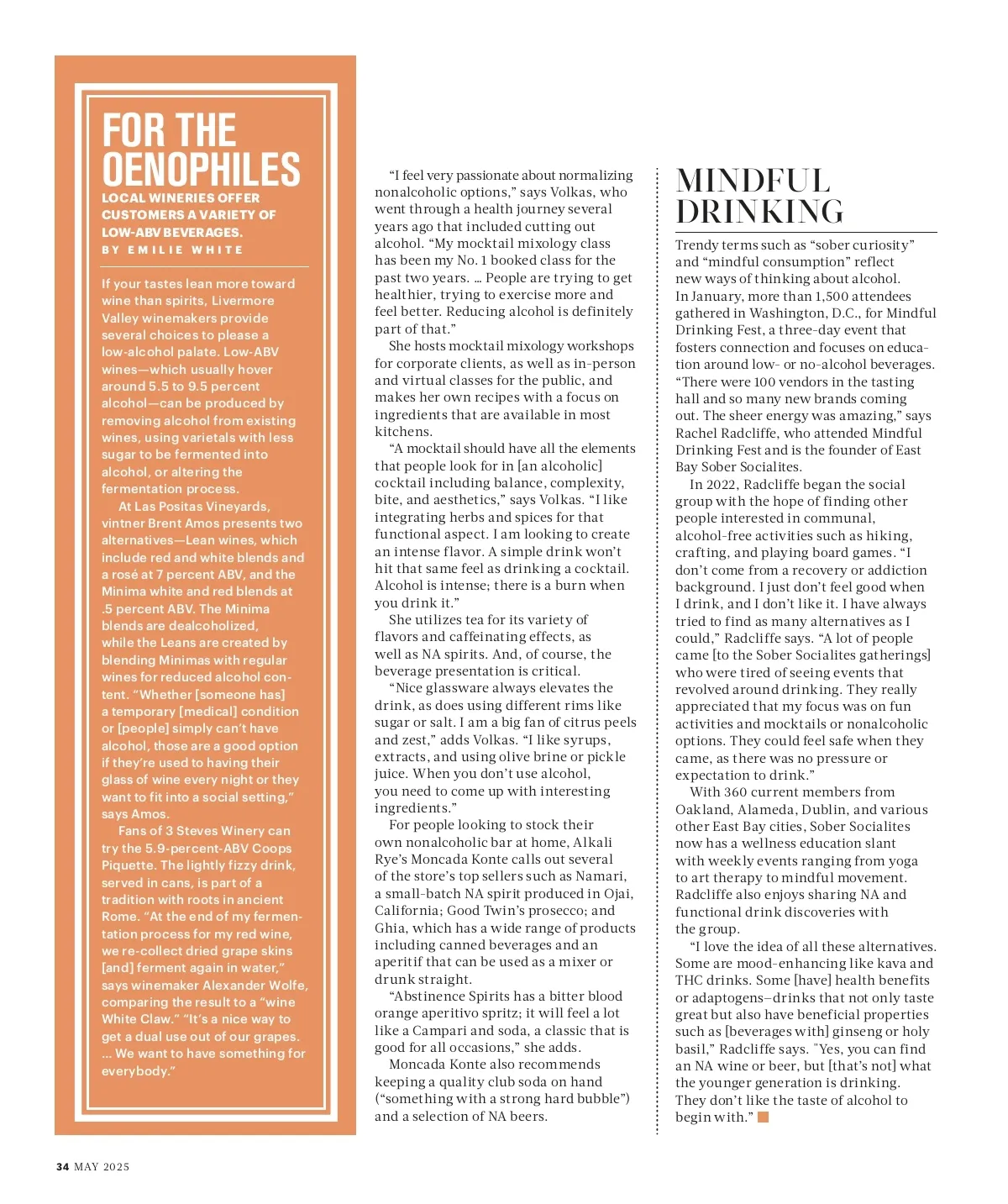 FOR THE OENOPHILES

LOCAL WINERIES OFFER CUSTOMERS A VARIETY OF LOW-ABV BEVERAGES.

BY EMILIE WHITE

If your tastes lean more toward wine than spirits, Livermore Valley winemakers provide several choices to please a low-alcohol palate. Low-ABV wines—which usually hover around 5.5 to 9.5 percent alcohol—can be produced by removing alcohol from existing wines, using varietals with less sugar to be fermented into alcohol, or altering the fermentation process.

At Las Positas Vineyards, vintner Brent Amos presents two alternatives—Lean wines, which include red and white blends and a rosé at 7 percent ABV, and the Minima white and red blends at .5 percent ABV. The Minima blends are dealcoholized, while the Leans are created by blending Minimas with regular wines for reduced alcohol content. "Whether [someone has] a temporary [medical] condition or [people] simply can't have alcohol, those are a good option if they're used to having their glass of wine every night or they want to fit into a social setting," says Amos.

Fans of 3 Steves Winery can try the 5.9-percent-ABV Coops Piquette. The lightly fizzy drink, served in cans, is part of a tradition with roots in ancient Rome. "At the end of my fermentation process for my red wine, we re-collect dried grape skins [and] ferment again in water," says winemaker Alexander Wolfe, comparing the result to a "wine White Claw." "It's a nice way to get a dual use out of our grapes. ... We want to have something for everybody."

"I feel very passionate about normalizing nonalcoholic options," says Volkas, who went through a health journey several years ago that included cutting out alcohol. "My mocktail mixology class has been my No. 1 booked class for the past two years. ... People are trying to get healthier, trying to exercise more and feel better. Reducing alcohol is definitely part of that."

She hosts mocktail mixology workshops for corporate clients, as well as in-person and virtual classes for the public, and makes her own recipes with a focus on ingredients that are available in most kitchens.

"A mocktail should have all the elements that people look for in [an alcoholic] cocktail including balance, complexity, bite, and aesthetics," says Volkas. "I like integrating herbs and spices for that functional aspect. I am looking to create an intense flavor. A simple drink won't hit that same feel as drinking a cocktail. Alcohol is intense; there is a burn when you drink it."

She utilizes tea for its variety of flavors and caffeinating effects, as well as NA spirits. And, of course, the beverage presentation is critical.

"Nice glassware always elevates the drink, as does using different rims like sugar or salt. I am a big fan of citrus peels and zest," adds Volkas. "I like syrups, extracts, and using olive brine or pickle juice. When you don't use alcohol, you need to come up with interesting ingredients."

For people looking to stock their own nonalcoholic bar at home, Alkali Rye's Moncada Konte calls out several of the store's top sellers such as Namari, a small-batch NA spirit produced in Ojai, California; Good Twin's prosecco; and Ghia, which has a wide range of products including canned beverages and an aperitif that can be used as a mixer or drunk straight.

"Abstinence Spirits has a bitter blood orange aperitivo spritz; it will feel a lot like a Campari and soda, a classic that is good for all occasions," she adds.

Moncada Konte also recommends keeping a quality club soda on hand ("something with a strong hard bubble") and a selection of NA beers.

MINDFUL DRINKING

Trendy terms such as "sober curiosity" and "mindful consumption" reflect new ways of thinking about alcohol. In January, more than 1,500 attendees gathered in Washington, D.C., for Mindful Drinking Fest, a three-day event that fosters connection and focuses on education around low- or no-alcohol beverages. "There were 100 vendors in the tasting hall and so many new brands coming out. The sheer energy was amazing," says Rachel Radcliffe, who attended Mindful Drinking Fest and is the founder of East Bay Sober Socialites.

In 2022, Radcliffe began the social group with the hope of finding other people interested in communal, alcohol-free activities such as hiking, crafting, and playing board games. "I don't come from a recovery or addiction background. I just don't feel good when I drink, and I don't like it. I have always tried to find as many alternatives as I could," Radcliffe says. "A lot of people came [to the Sober Socialites gatherings] who were tired of seeing events that revolved around drinking. They really appreciated that my focus was on fun activities and mocktails or nonalcoholic options. They could feel safe when they came, as there was no pressure or expectation to drink."

With 360 current members from Oakland, Alameda, Dublin, and various other East Bay cities, Sober Socialites now has a wellness education slant with weekly events ranging from yoga to art therapy to mindful movement. Radcliffe also enjoys sharing NA and functional drink discoveries with the group.

"I love the idea of all these alternatives. Some are mood-enhancing like kava and THC drinks. Some [have] health benefits or adaptogens–drinks that not only taste great but also have beneficial properties such as [beverages with] ginseng or holy basil," Radcliffe says. "Yes, you can find an NA wine or beer, but [that's not] what the younger generation is drinking. They don't like the taste of alcohol to begin with."

34 MAY 2025